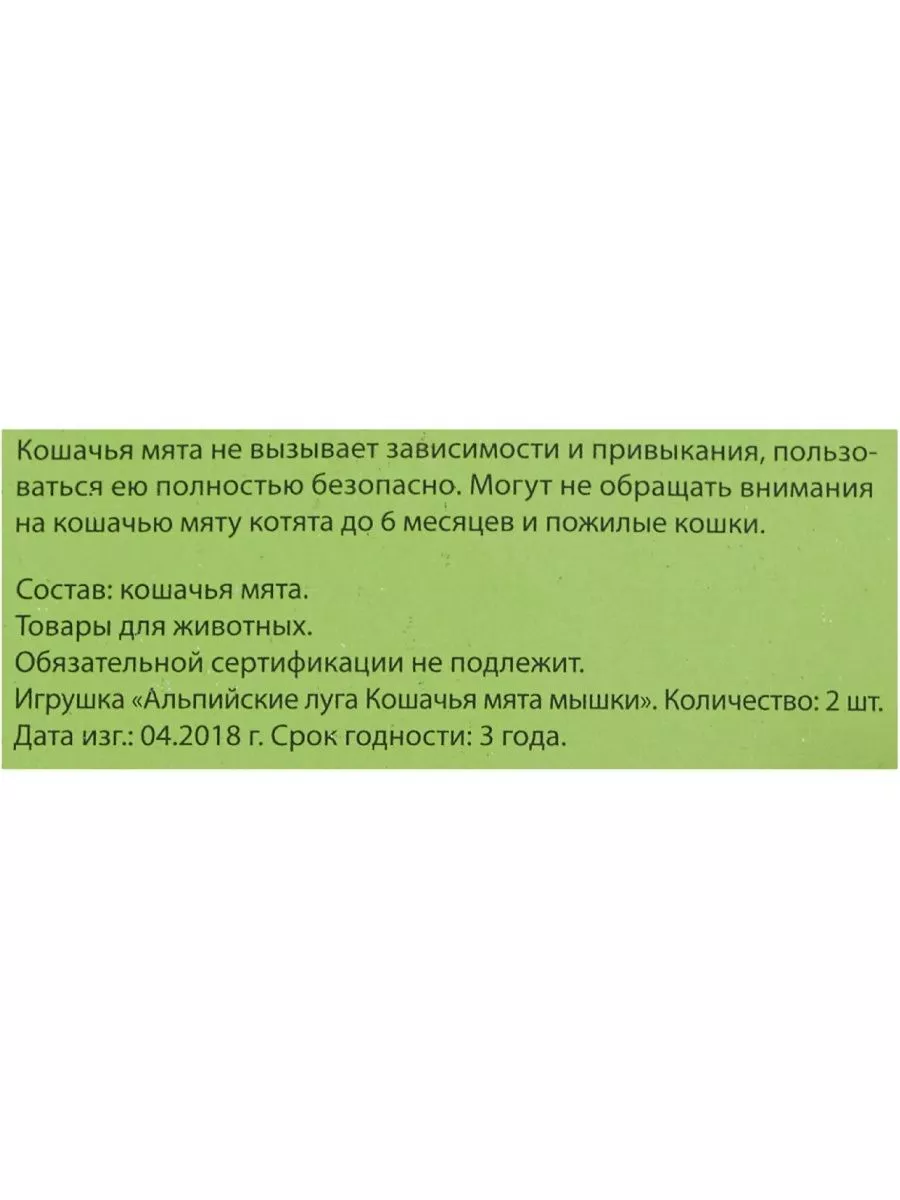 Кошачья мята не вызывает зависимости и привыкания, пользоваться ею полностью безопасно. Могут не обращать внимания на кошачью мяту котята до 6 месяцев и пожилые кошки.

Состав: кошачья мята.
Товары для животных.
Обязательной сертификации не подлежит.
Игрушка «Альпийские луга Кошачья мята мышки». Количество: 2 шт.
Дата изг.: 04.2018 г. Срок годности: 3 года.